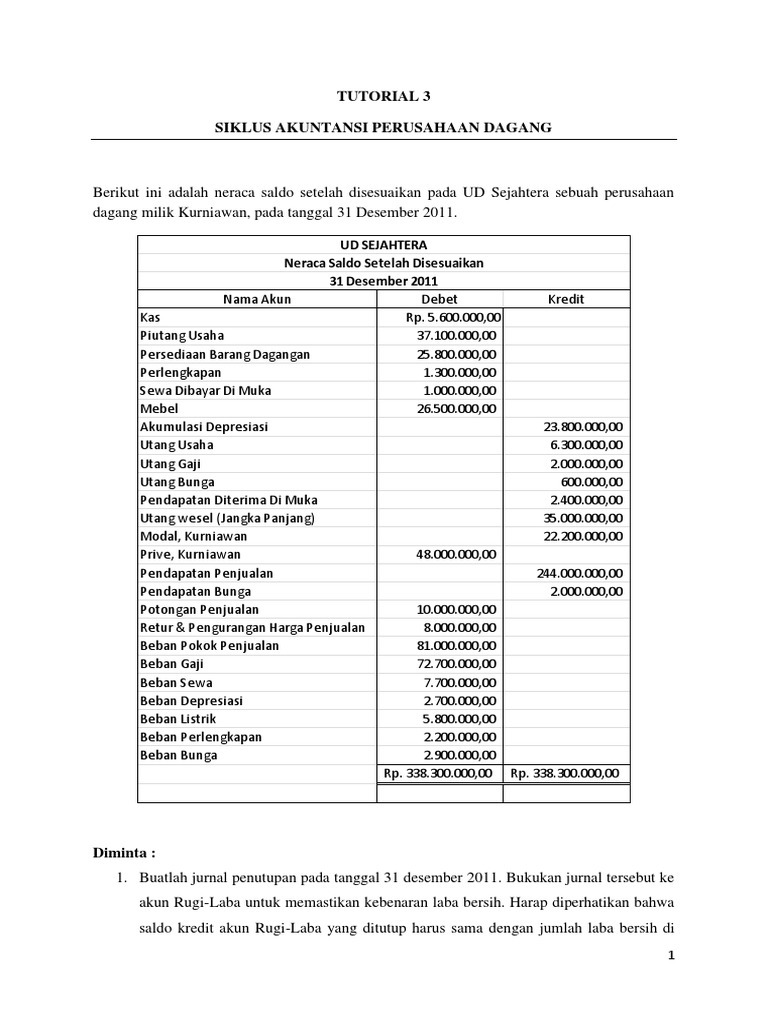 TUTORIAL 3

SIKLUS AKUNTANSI PERUSAHAAN DAGANG

Berikut ini adalah neraca saldo setelah disesuaikan pada UD Sejahtera sebuah perusahaan dagang milik Kurniawan, pada tanggal 31 Desember 2011.

UD SEJAHTERA
Neraca Saldo Setelah Disesuaikan
31 Desember 2011

| Nama Akun | Debet | Kredit |
|---|---|---|
| Kas | Rp. 5.600.000,00 | |
| Piutang Usaha | 37.100.000,00 | |
| Persediaan Barang Dagangan | 25.800.000,00 | |
| Perlengkapan | 1.300.000,00 | |
| Sewa Dibayar Di Muka | 1.000.000,00 | |
| Mebel | 26.500.000,00 | |
| Akumulasi Depresiasi | | 23.800.000,00 |
| Utang Usaha | | 6.300.000,00 |
| Utang Gaji | | 2.000.000,00 |
| Utang Bunga | | 600.000,00 |
| Pendapatan Diterima Di Muka | | 2.400.000,00 |
| Utang wesel (Jangka Panjang) | | 35.000.000,00 |
| Modal, Kurniawan | | 22.200.000,00 |
| Prive, Kurniawan | 48.000.000,00 | |
| Pendapatan Penjualan | | 244.000.000,00 |
| Pendapatan Bunga | | 2.000.000,00 |
| Potongan Penjualan | 10.000.000,00 | |
| Retur & Pengurangan Harga Penjualan | 8.000.000,00 | |
| Beban Pokok Penjualan | 81.000.000,00 | |
| Beban Gaji | 72.700.000,00 | |
| Beban Sewa | 7.700.000,00 | |
| Beban Depresiasi | 2.700.000,00 | |
| Beban Listrik | 5.800.000,00 | |
| Beban Perlengkapan | 2.200.000,00 | |
| Beban Bunga | 2.900.000,00 | |
| | Rp. 338.300.000,00 | Rp. 338.300.000,00 |

Diminta :

1. Buatlah jurnal penutupan pada tanggal 31 desember 2011. Bukukan jurnal tersebut ke akun Rugi-Laba untuk memastikan kebenaran laba bersih. Harap diperhatikan bahwa saldo kredit akun Rugi-Laba yang ditutup harus sama dengan jumlah laba bersih di

1